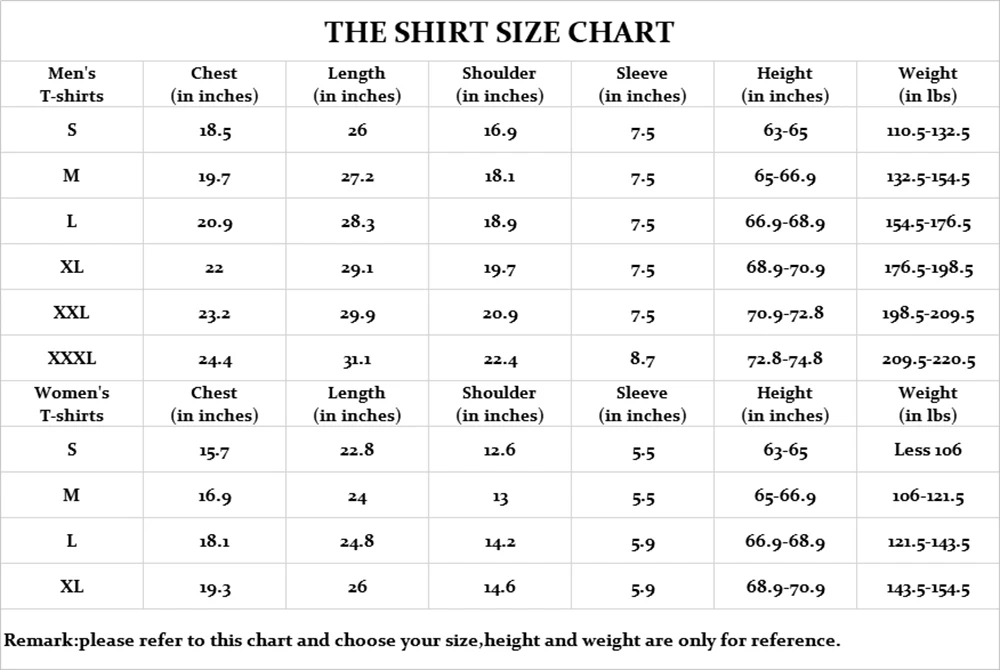 THE SHIRT SIZE CHART

| Men's T-shirts | Chest (in inches) | Length (in inches) | Shoulder (in inches) | Sleeve (in inches) | Height (in inches) | Weight (in lbs) |
|---|---|---|---|---|---|---|
| S | 18.5 | 26 | 16.9 | 7.5 | 63-65 | 110.5-132.5 |
| M | 19.7 | 27.2 | 18.1 | 7.5 | 65-66.9 | 132.5-154.5 |
| L | 20.9 | 28.3 | 18.9 | 7.5 | 66.9-68.9 | 154.5-176.5 |
| XL | 22 | 29.1 | 19.7 | 7.5 | 68.9-70.9 | 176.5-198.5 |
| XXL | 23.2 | 29.9 | 20.9 | 7.5 | 70.9-72.8 | 198.5-209.5 |
| XXXL | 24.4 | 31.1 | 22.4 | 8.7 | 72.8-74.8 | 209.5-220.5 |
| Women's T-shirts | Chest (in inches) | Length (in inches) | Shoulder (in inches) | Sleeve (in inches) | Height (in inches) | Weight (in lbs) |
| S | 15.7 | 22.8 | 12.6 | 5.5 | 63-65 | Less 106 |
| M | 16.9 | 24 | 13 | 5.5 | 65-66.9 | 106-121.5 |
| L | 18.1 | 24.8 | 14.2 | 5.9 | 66.9-68.9 | 121.5-143.5 |
| XL | 19.3 | 26 | 14.6 | 5.9 | 68.9-70.9 | 143.5-154.5 |

Remark:please refer to this chart and choose your size,height and weight are only for reference.